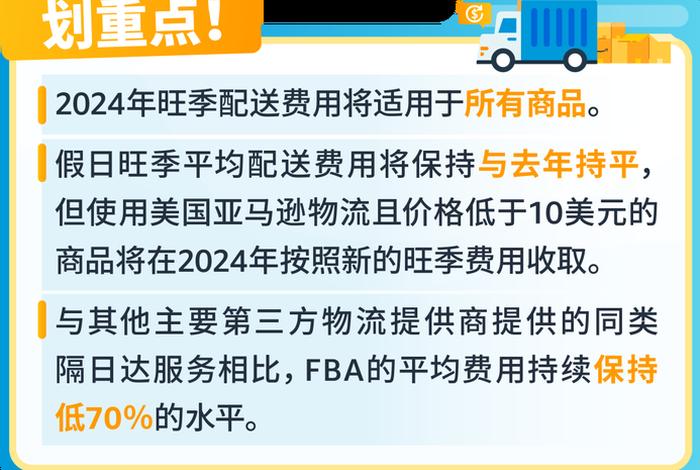 划重点!

2024年旺季配送费用将适用于所有商品。

假日旺季平均配送费用将保持与去年持平，但使用美国亚马逊物流且价格低于10美元的商品将在2024年按照新的旺季费用收取。

与其他主要第三方物流提供商提供的同类隔日达服务相比，FBA的平均费用持续保持低70%的水平。